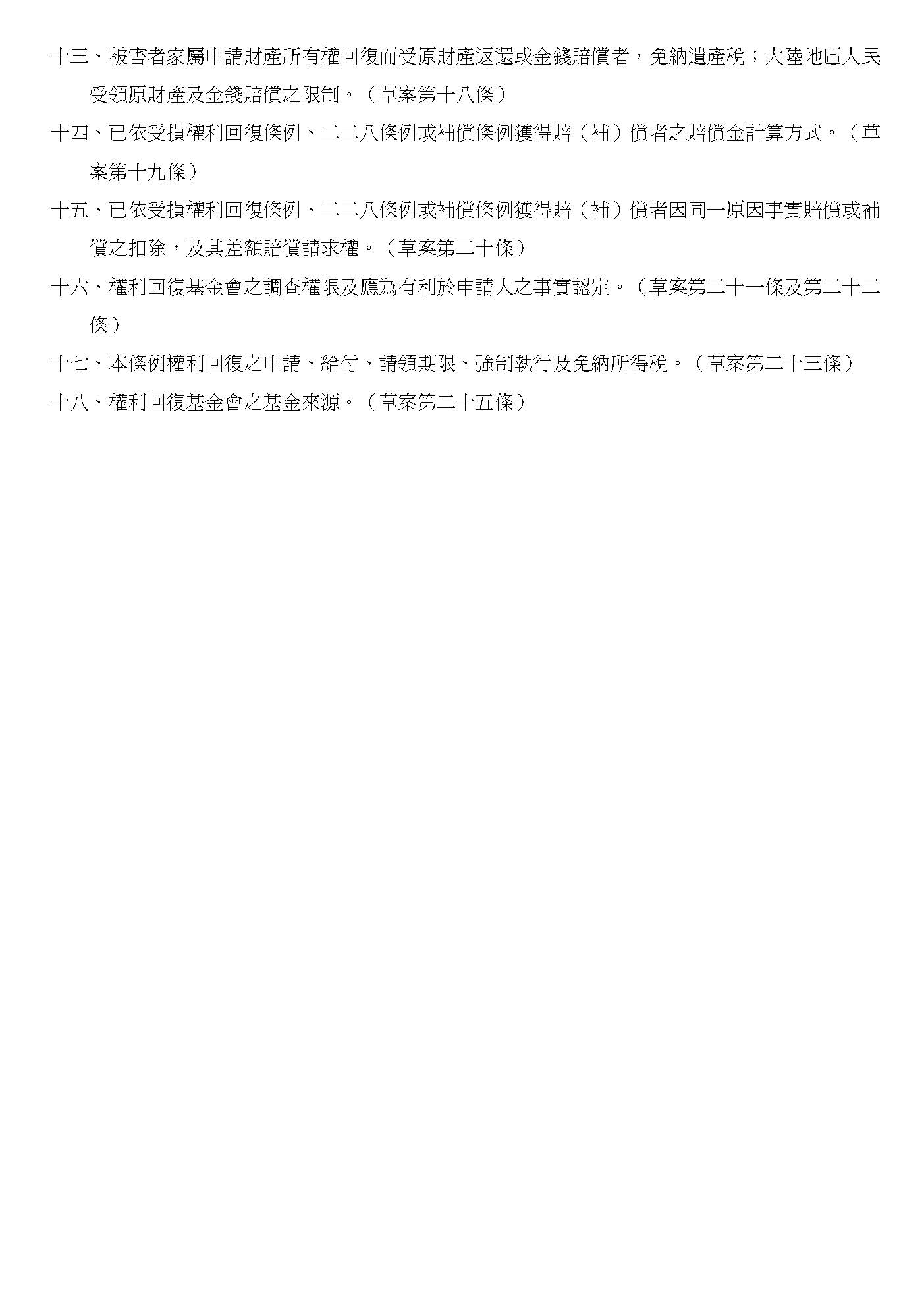 十三、被害者家屬申請財產所有權回復而受原財產返還或金錢賠償者，免納遺產稅；大陸地區人民受領原財產及金錢賠償之限制。（草案第十八條）

十四、已依受損權利回復條例、二二八條例或補償條例獲得賠（補）償者之賠償金計算方式。（草案第十九條）

十五、已依受損權利回復條例、二二八條例或補償條例獲得賠（補）償者因同一原因事實賠償或補償之扣除，及其差額賠償請求權。（草案第二十條）

十六、權利回復基金會之調查權限及應為有利於申請人之事實認定。（草案第二十一條及第二十二條）

十七、本條例權利回復之申請、給付、請領期限、強制執行及免納所得稅。（草案第二十三條）

十八、權利回復基金會之基金來源。（草案第二十五條）